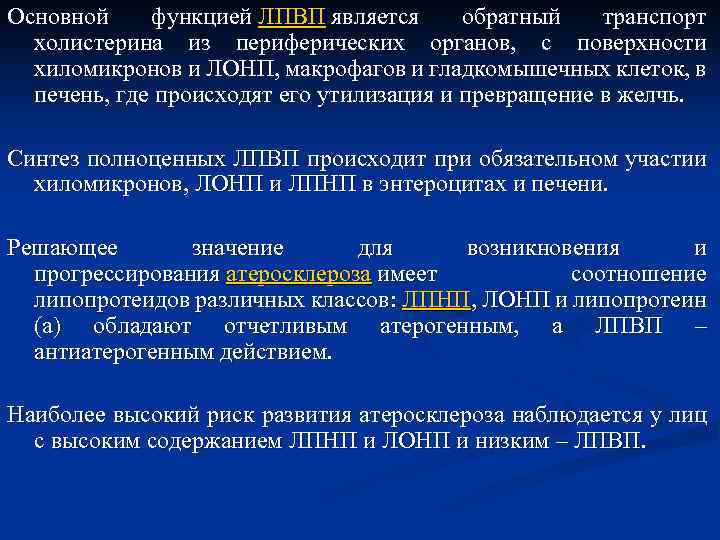 Основной функцией ЛПВП является обратный транспорт холистерина из периферических органов, с поверхности хиломикронов и ЛОНП, макрофагов и гладкомышечных клеток, в печень, где происходят его утилизация и превращение в желчь.

Синтез полноценных ЛПВП происходит при обязательном участии хиломикронов, ЛОНП и ЛПНП в энтероцитах и печени.

Решающее значение для возникновения и прогрессирования атеросклероза имеет соотношение липопротеидов различных классов: ЛПНП, ЛОНП и липопротеин (а) обладают отчетливым атерогенным, а ЛПВП – антиатерогенным действием.

Наиболее высокий риск развития атеросклероза наблюдается у лиц с высоким содержанием ЛПНП и ЛОНП и низким – ЛПВП.